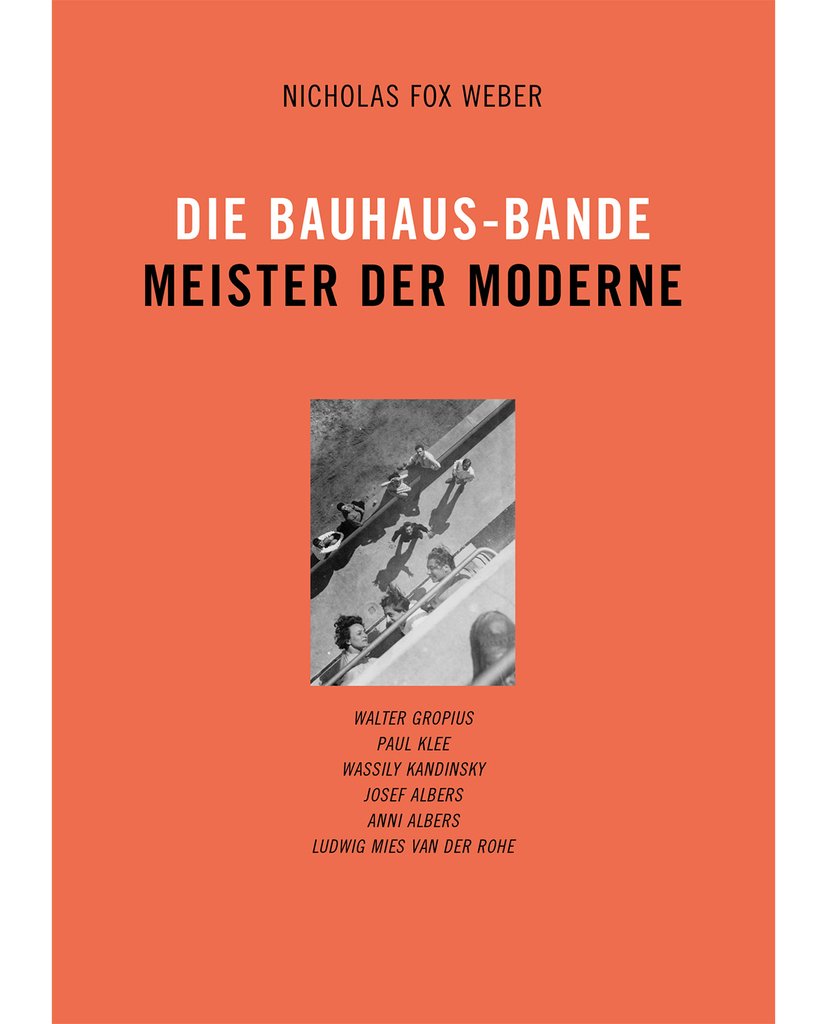 NICHOLAS FOX WEBER

DIE BAUHAUS-BANDE
MEISTER DER MODERNE

WALTER GROPIUS
PAUL KLEE
WASSILY KANDINSKY
JOSEF ALBERS
ANNI ALBERS
LUDWIG MIES VAN DER ROHE